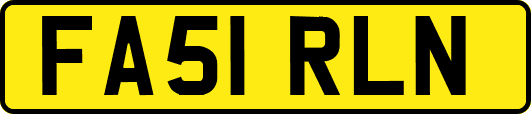 FA51 RLN